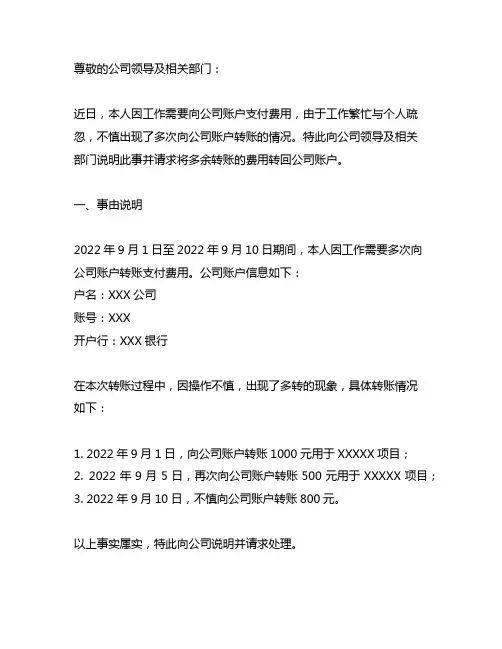 尊敬的公司领导及相关部门：

近日，本人因工作需要向公司账户支付费用，由于工作繁忙与个人疏忽，不慎出现了多次向公司账户转账的情况。特此向公司领导及相关部门说明此事并请求将多余转账的费用转回公司账户。

一、事由说明

2022 年 9 月 1 日至 2022 年 9 月 10 日期间，本人因工作需要多次向公司账户转账支付费用。公司账户信息如下：
户名：XXX 公司
账号：XXX
开户行：XXX 银行

在本次转账过程中，因操作不慎，出现了多转的现象，具体转账情况如下：

1. 2022 年 9 月 1 日，向公司账户转账 1000 元用于 XXXXX 项目；
2. 2022 年 9 月 5 日，再次向公司账户转账 500 元用于 XXXXX 项目；
3. 2022 年 9 月 10 日，不慎向公司账户转账 800 元。

以上事实属实，特此向公司说明并请求处理。